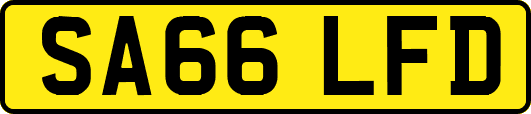 SA66 LFD